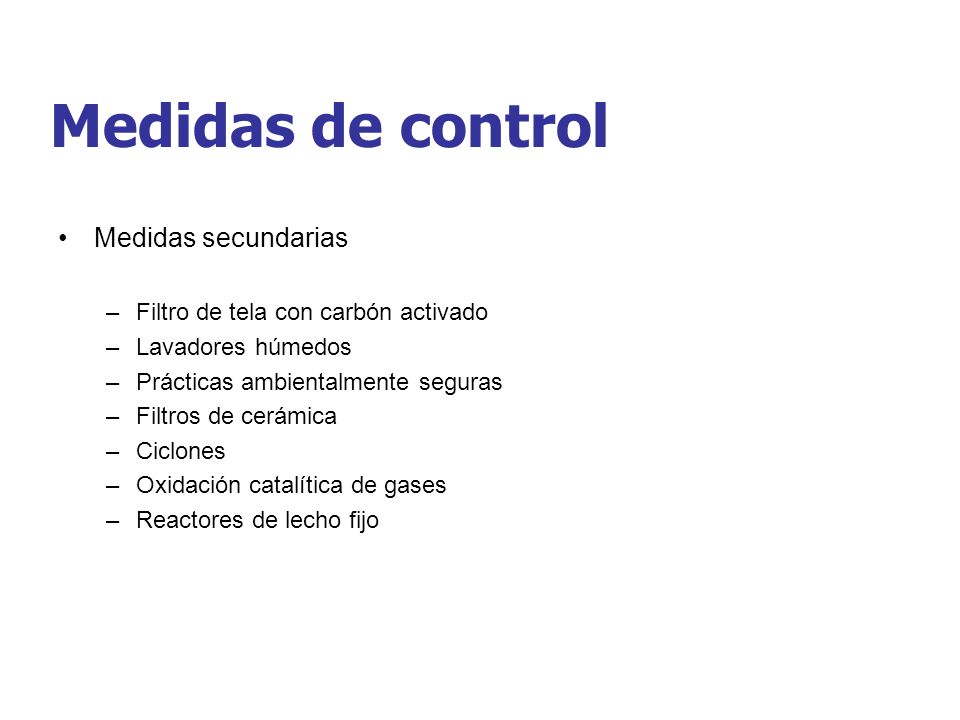 Medidas de control

• Medidas secundarias

– Filtro de tela con carbón activado
– Lavadores húmedos
– Prácticas ambientalmente seguras
– Filtros de cerámica
– Ciclones
– Oxidación catalítica de gases
– Reactores de lecho fijo